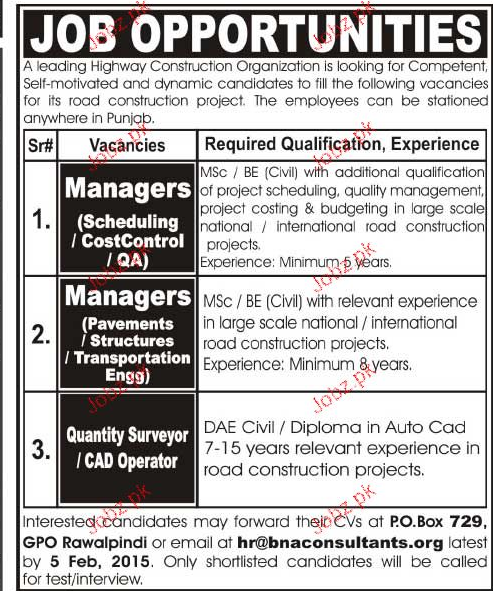 JOB OPPORTUNITIES

A leading Highway Construction Organization is looking for Competent, Self-motivated and dynamic candidates to fill the following vacancies for its road construction project. The employees can be stationed anywhere in Punjab.

| Sr# | Vacancies | Required Qualification, Experience |
|---|---|---|
| 1. | Managers (Scheduling / CostControl / QA) | MSc / BE (Civil) with additional qualification of project scheduling, quality management, project costing & budgeting in large scale national / international road construction projects. Experience: Minimum 5 years. |
| 2. | Managers (Pavements / Structures / Transportation Engg) | MSc / BE (Civil) with relevant experience in large scale national / international road construction projects. Experience: Minimum 8 years. |
| 3. | Quantity Surveyor / CAD Operator | DAE Civil / Diploma in Auto Cad 7-15 years relevant experience in road construction projects. |

Interested candidates may forward their CVs at P.O.Box 729, GPO Rawalpindi or email at hr@bnaconsultants.org latest by 5 Feb, 2015. Only shortlisted candidates will be called for test/interview.

Jobz.pk